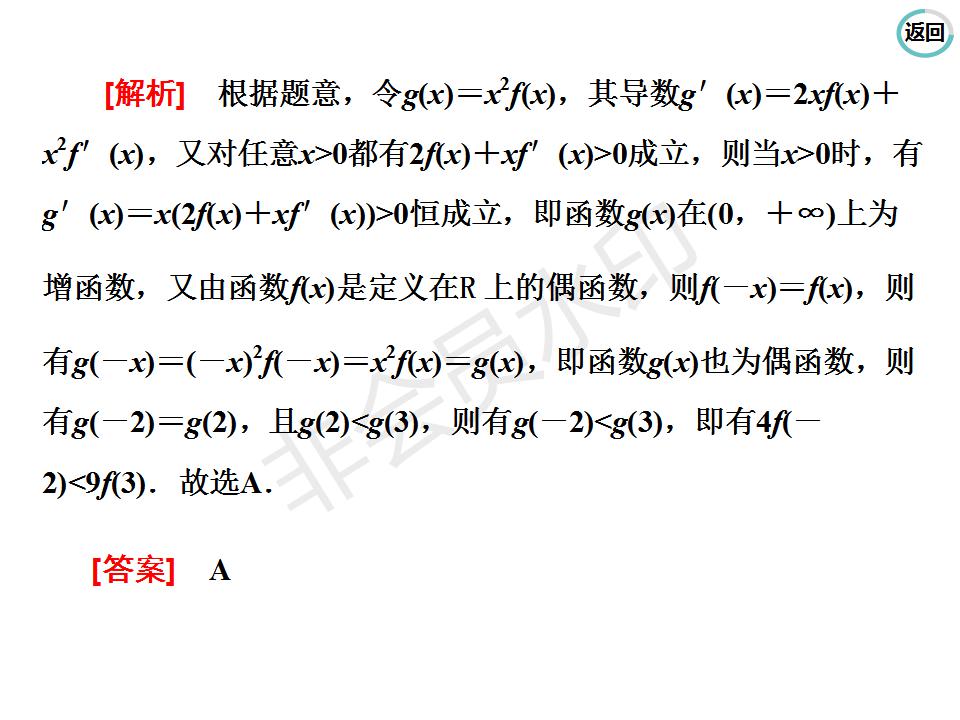 返回

[解析] 根据题意，令$g(x)=x^2f(x)$，其导数$g'(x)=2xf(x)+x^2f'(x)$，又对任意$x>0$都有$2f(x)+xf'(x)>0$成立，则当$x>0$时，有$g'(x)=x(2f(x)+xf'(x))>0$恒成立，即函数$g(x)$在$(0,+\infty)$上为增函数，又由函数$f(x)$是定义在R上的偶函数，则$f(-x)=f(x)$，则有$g(-x)=(-x)^2f(-x)=x^2f(x)=g(x)$，即函数$g(x)$也为偶函数，则有$g(-2)=g(2)$，且$g(2)<g(3)$，则有$g(-2)<g(3)$，即有$4f(-2)<9f(3)$．故选A．

[答案] A

非会员水印